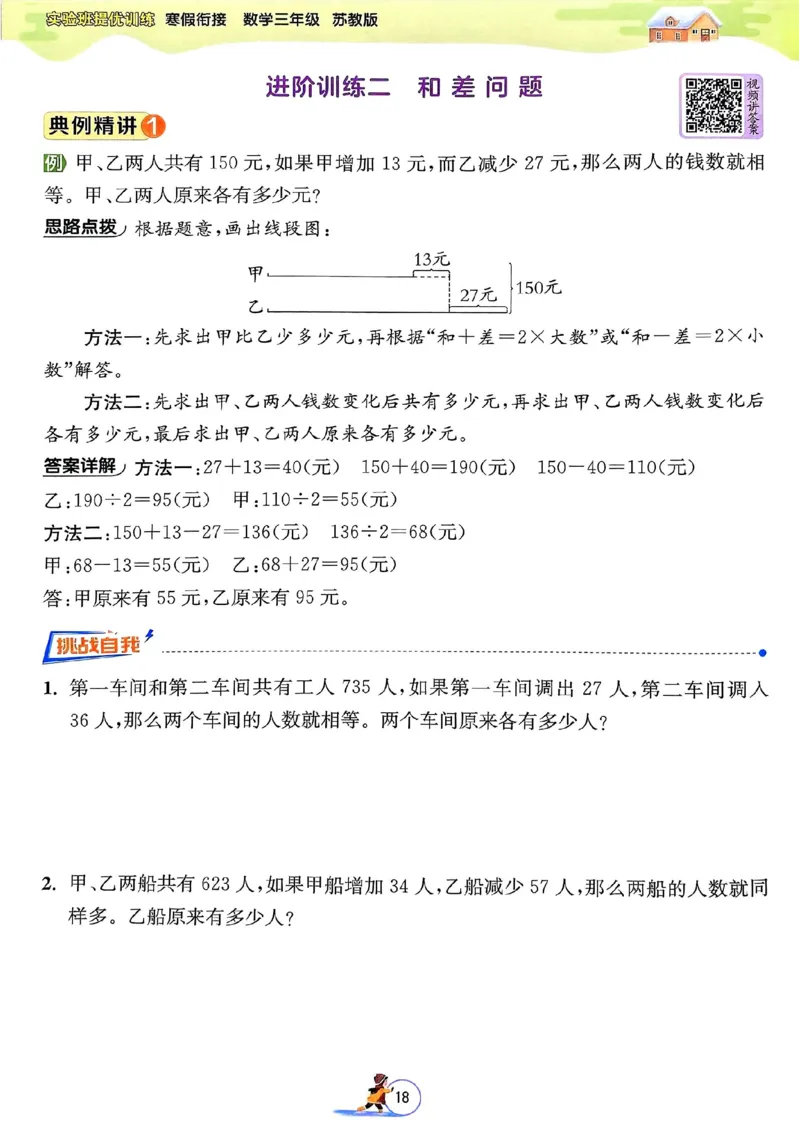 实验班提优训练 寒假衔接 数学三年级 苏教版

进阶训练二 和差问题

视频讲答案

典例精讲 1

例 甲、乙两人共有 150 元，如果甲增加 13 元，而乙减少 27 元，那么两人的钱数就相等。甲、乙两人原来各有多少元？

思路点拨 根据题意，画出线段图：

甲 13元
乙 27元 150元

方法一：先求出甲比乙少多少元，再根据“和＋差＝2×大数”或“和－差＝2×小数”解答。

方法二：先求出甲、乙两人钱数变化后共有多少元，再求出甲、乙两人钱数变化后各有多少元，最后求出甲、乙两人原来各有多少元。

答案详解 方法一：$27+13=40$(元) $150+40=190$(元) $150-40=110$(元)
乙：$190\div2=95$(元) 甲：$110\div2=55$(元)
方法二：$150+13-27=136$(元) $136\div2=68$(元)
甲：$68-13=55$(元) 乙：$68+27=95$(元)
答：甲原来有 55 元，乙原来有 95 元。

挑战自我

1. 第一车间和第二车间共有工人 735 人，如果第一车间调出 27 人，第二车间调入 36 人，那么两个车间的人数就相等。两个车间原来各有多少人？

2. 甲、乙两船共有 623 人，如果甲船增加 34 人，乙船减少 57 人，那么两船的人数就同样多。乙船原来有多少人？

18